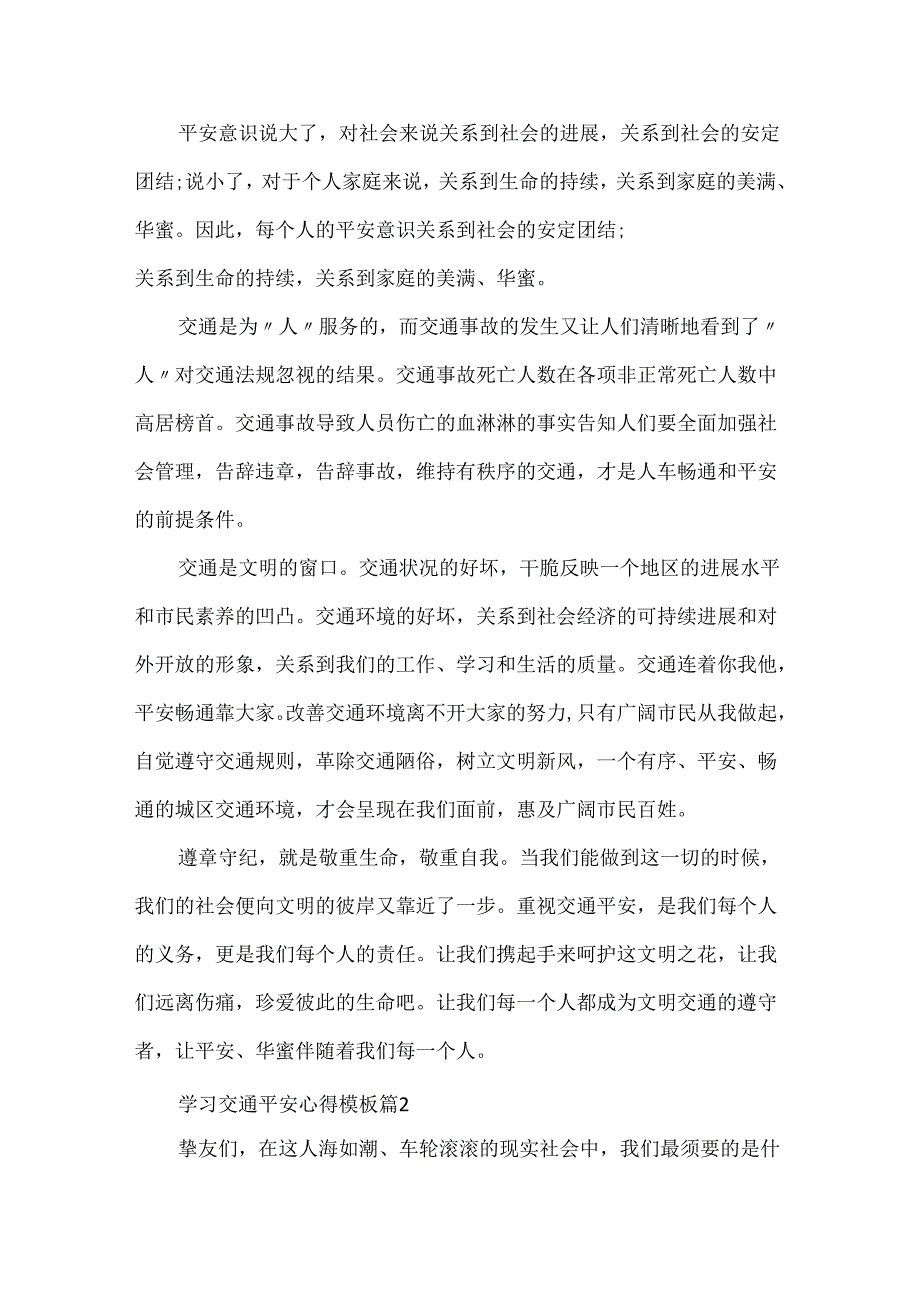 平安意识说大了，对社会来说关系到社会的进展，关系到社会的安定团结;说小了，对于个人家庭来说，关系到生命的持续，关系到家庭的美满、华蜜。因此，每个人的平安意识关系到社会的安定团结;
关系到生命的持续，关系到家庭的美满、华蜜。

交通是为〃人〃服务的，而交通事故的发生又让人们清晰地看到了〃人〃对交通法规忽视的结果。交通事故死亡人数在各项非正常死亡人数中高居榜首。交通事故导致人员伤亡的血淋淋的事实告知人们要全面加强社会管理，告辞违章，告辞事故，维持有秩序的交通，才是人车畅通和平安的前提条件。

交通是文明的窗口。交通状况的好坏，干脆反映一个地区的进展水平和市民素养的凹凸。交通环境的好坏，关系到社会经济的可持续进展和对外开放的形象，关系到我们的工作、学习和生活的质量。交通连着你我他，平安畅通靠大家。改善交通环境离不开大家的努力,只有广阔市民从我做起，自觉遵守交通规则，革除交通陋俗，树立文明新风，一个有序、平安、畅通的城区交通环境，才会呈现在我们面前，惠及广阔市民百姓。

遵章守纪，就是敬重生命，敬重自我。当我们能做到这一切的时候，我们的社会便向文明的彼岸又靠近了一步。重视交通平安，是我们每个人的义务，更是我们每个人的责任。让我们携起手来呵护这文明之花，让我们远离伤痛，珍爱彼此的生命吧。让我们每一个人都成为文明交通的遵守者，让平安、华蜜伴随着我们每一个人。

学习交通平安心得模板篇2

挚友们，在这人海如潮、车轮滚滚的现实社会中，我们最须要的是什